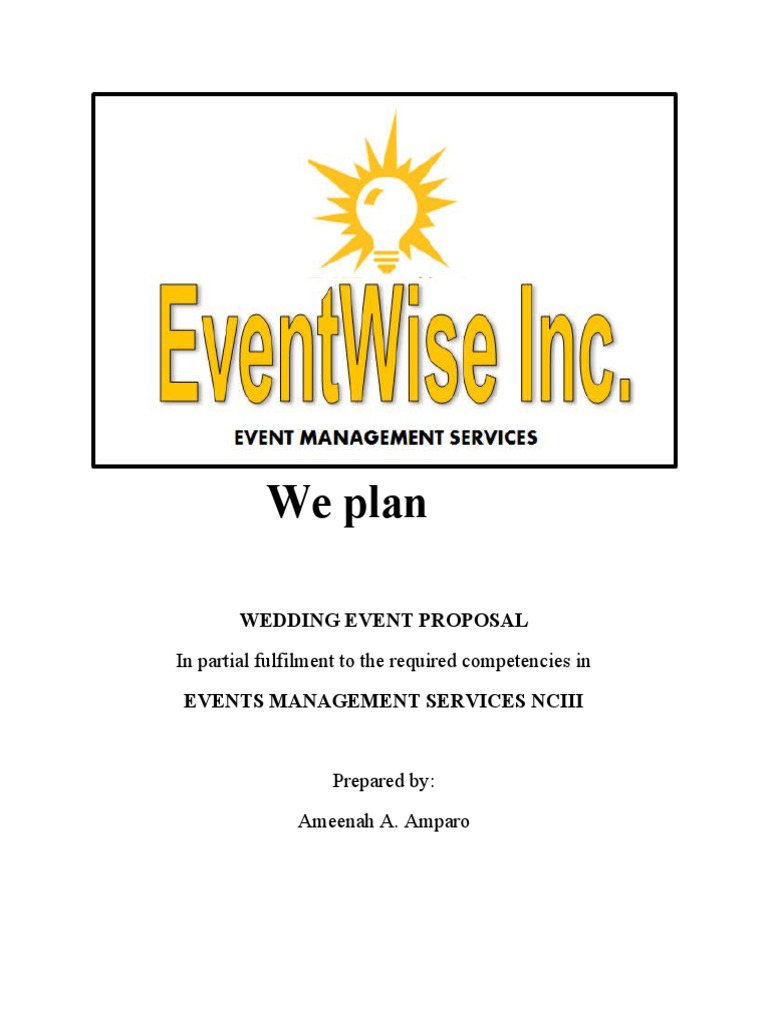 EventWise Inc.

EVENT MANAGEMENT SERVICES

We plan

WEDDING EVENT PROPOSAL

In partial fulfilment to the required competencies in

EVENTS MANAGEMENT SERVICES NCIII

Prepared by:

Ameenah A. Amparo